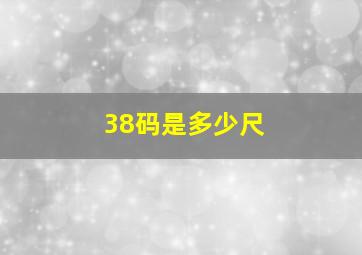 38码是多少尺